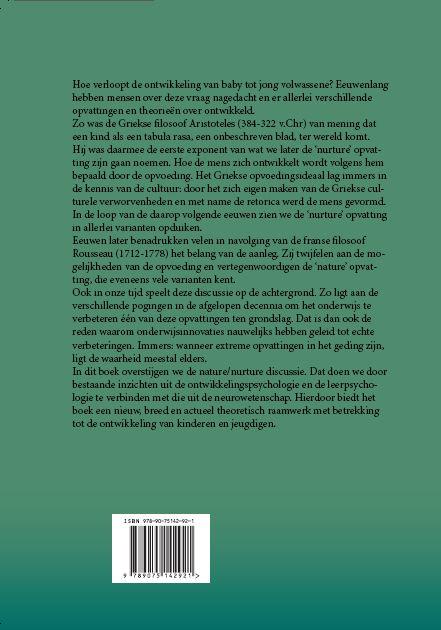 Hoe verloopt de ontwikkeling van baby tot jong volwassene? Eeuwenlang hebben mensen over deze vraag nagedacht en er allerlei verschillende opvattingen en theorieën over ontwikkeld.
Zo was de Griekse filosoof Aristoteles (384-322 v.Chr) van mening dat een kind als een tabula rasa, een onbeschreven blad, ter wereld komt. Hij was daarmee de eerste exponent van wat we later de 'nurture' opvatting zijn gaan noemen. Hoe de mens zich ontwikkelt wordt volgens hem bepaald door de opvoeding. Het Griekse opvoedingsideaal lag immers in de kennis van de cultuur: door het zich eigen maken van de Griekse culturele verworvenheden en met name de retorica werd de mens gevormd. In de loop van de daarop volgende eeuwen zien we de 'nurture' opvatting in allerlei varianten opduiken.
Eeuwen later benadrukken velen in navolging van de franse filosoof Rousseau (1712-1778) het belang van de aanleg. Zij twijfelen aan de mogelijkheden van de opvoeding en vertegenwoordigen de 'nature' opvatting, die eveneens vele varianten kent.
Ook in onze tijd speelt deze discussie op de achtergrond. Zo ligt aan de verschillende pogingen in de afgelopen decennia om het onderwijs te verbeteren één van deze opvattingen ten grondslag. Dat is dan ook de reden waarom onderwijsinnovaties nauwelijks hebben geleid tot echte verbeteringen. Immers: wanneer extreme opvattingen in het geding zijn, ligt de waarheid meestal elders.
In dit boek overstijgen we de nature/nurture discussie. Dat doen we door bestaande inzichten uit de ontwikkelingspsychologie en de leerpsychologie te verbinden met die uit de neurowetenschap. Hierdoor biedt het boek een nieuw, breed en actueel theoretisch raamwerk met betrekking tot de ontwikkeling van kinderen en jeugdigen.

ISBN 978-90-75142-92-1
9 789075 142921 >